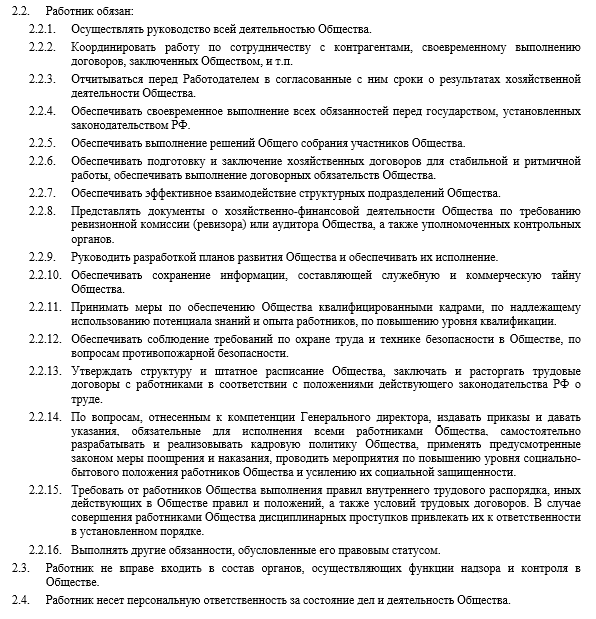 2.2. Работник обязан:

2.2.1. Осуществлять руководство всей деятельностью Общества.

2.2.2. Координировать работу по сотрудничеству с контрагентами, своевременному выполнению договоров, заключенных Обществом, и т.п.

2.2.3. Отчитываться перед Работодателем в согласованные с ним сроки о результатах хозяйственной деятельности Общества.

2.2.4. Обеспечивать своевременное выполнение всех обязанностей перед государством, установленных законодательством РФ.

2.2.5. Обеспечивать выполнение решений Общего собрания участников Общества.

2.2.6. Обеспечивать подготовку и заключение хозяйственных договоров для стабильной и ритмичной работы, обеспечивать выполнение договорных обязательств Общества.

2.2.7. Обеспечивать эффективное взаимодействие структурных подразделений Общества.

2.2.8. Представлять документы о хозяйственно-финансовой деятельности Общества по требованию ревизионной комиссии (ревизора) или аудитора Общества, а также уполномоченных контрольных органов.

2.2.9. Руководить разработкой планов развития Общества и обеспечивать их исполнение.

2.2.10. Обеспечивать сохранение информации, составляющей служебную и коммерческую тайну Общества.

2.2.11. Принимать меры по обеспечению Общества квалифицированными кадрами, по надлежащему использованию потенциала знаний и опыта работников, по повышению уровня квалификации.

2.2.12. Обеспечивать соблюдение требований по охране труда и технике безопасности в Обществе, по вопросам противопожарной безопасности.

2.2.13. Утверждать структуру и штатное расписание Общества, заключать и расторгать трудовые договоры с работниками в соответствии с положениями действующего законодательства РФ о труде.

2.2.14. По вопросам, отнесенным к компетенции Генерального директора, издавать приказы и давать указания, обязательные для исполнения всеми работниками Общества, самостоятельно разрабатывать и реализовывать кадровую политику Общества, применять предусмотренные законом меры поощрения и наказания, проводить мероприятия по повышению уровня социально-бытового положения работников Общества и усилению их социальной защищенности.

2.2.15. Требовать от работников Общества выполнения правил внутреннего трудового распорядка, иных действующих в Обществе правил и положений, а также условий трудовых договоров. В случае совершения работниками Общества дисциплинарных проступков привлекать их к ответственности в установленном порядке.

2.2.16. Выполнять другие обязанности, обусловленные его правовым статусом.

2.3. Работник не вправе входить в состав органов, осуществляющих функции надзора и контроля в Обществе.

2.4. Работник несет персональную ответственность за состояние дел и деятельность Общества.